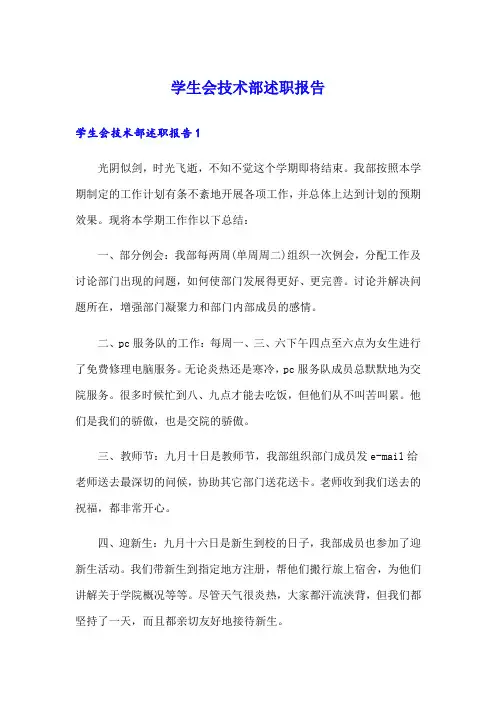 学生会技术部述职报告

学生会技术部述职报告1

光阴似剑，时光飞逝，不知不觉这个学期即将结束。我部按照本学期制定的工作计划有条不紊地开展各项工作，并总体上达到计划的预期效果。现将本学期工作作以下总结：

一、部分例会：我部每两周(单周周二)组织一次例会，分配工作及讨论部门出现的问题，如何使部门发展得更好、更完善。讨论并解决问题所在，增强部门凝聚力和部门内部成员的感情。

二、pc服务队的工作：每周一、三、六下午四点至六点为女生进行了免费修理电脑服务。无论炎热还是寒冷，pc服务队成员总默默地为交院服务。很多时候忙到八、九点才能去吃饭，但他们从不叫苦叫累。他们是我们的骄傲，也是交院的骄傲。

三、教师节：九月十日是教师节，我部组织部门成员发e-mail给老师送去最深切的问候，协助其它部门送花送卡。老师收到我们送去的祝福，都非常开心。

四、迎新生：九月十六日是新生到校的日子，我部成员也参加了迎新生活动。我们带新生到指定地方注册，帮他们搬行旅上宿舍，为他们讲解关于学院概况等等。尽管天气很炎热，大家都汗流浃背，但我们都坚持了一天，而且都亲切友好地接待新生。